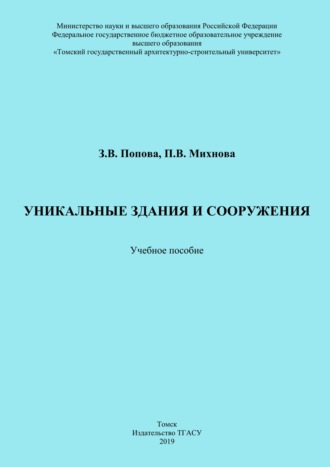 Министерство науки и высшего образования Российской Федерации
Федеральное государственное бюджетное образовательное учреждение
высшего образования
«Томский государственный архитектурно-строительный университет»

З.В. Попова, П.В. Михнова

УНИКАЛЬНЫЕ ЗДАНИЯ И СООРУЖЕНИЯ

Учебное пособие

Томск
Издательство ТГАСУ
2019